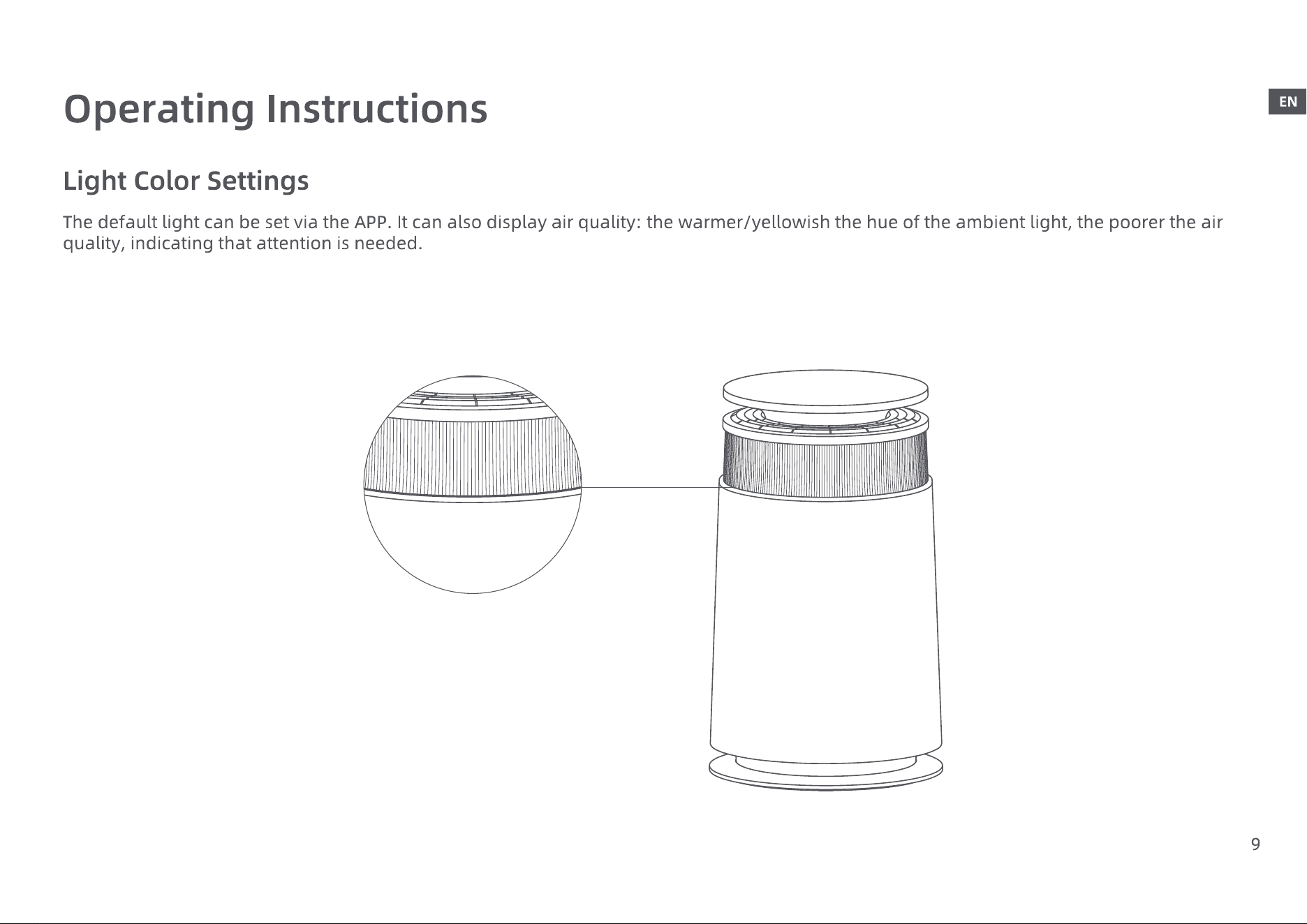 Operating Instructions

EN

Light Color Settings

The default light can be set via the APP. It can also display air quality: the warmer/yellowish the hue of the ambient light, the poorer the air quality, indicating that attention is needed.

9